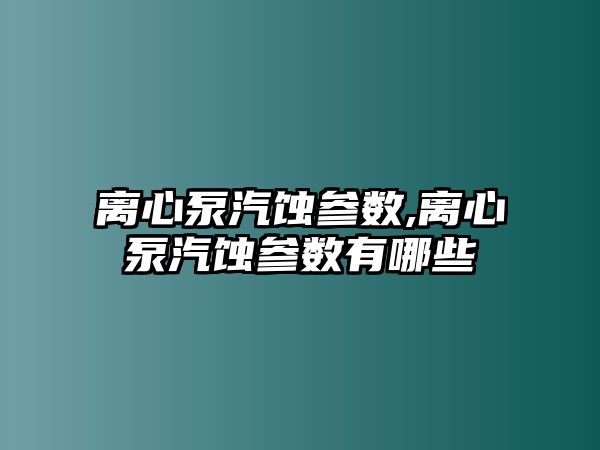 离心泵汽蚀参数,离心泵汽蚀参数有哪些